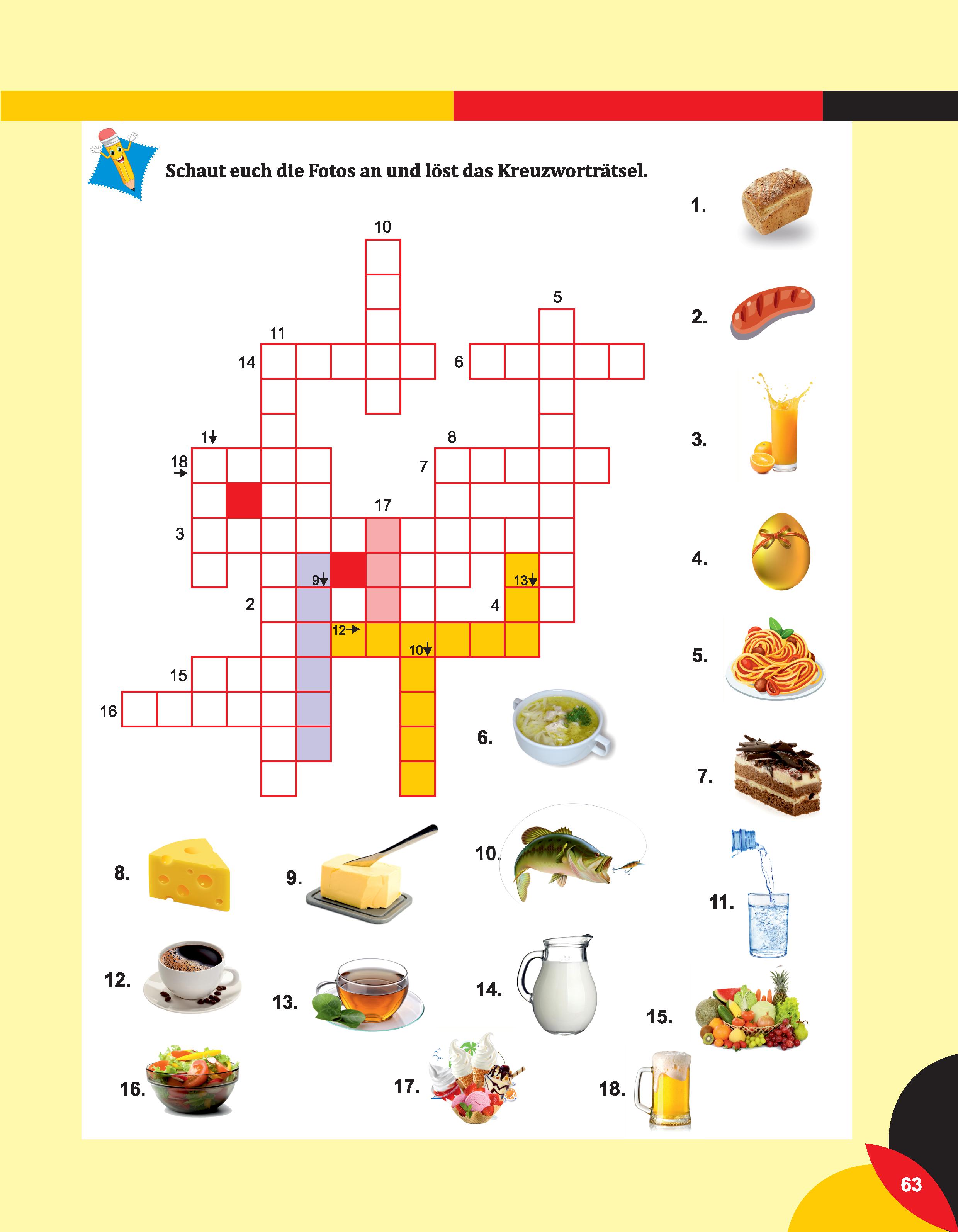 Schaut euch die Fotos an und löst das Kreuzworträtsel.

10
5
11
14
6
1↓
8
18
→
7
17
3
9↓
13↓
2
4
12→
10↓
15
16

1.
2.
3.
4.
5.
6.
7.
8.
9.
10.
11.
12.
13.
14.
15.
16.
17.
18.

63